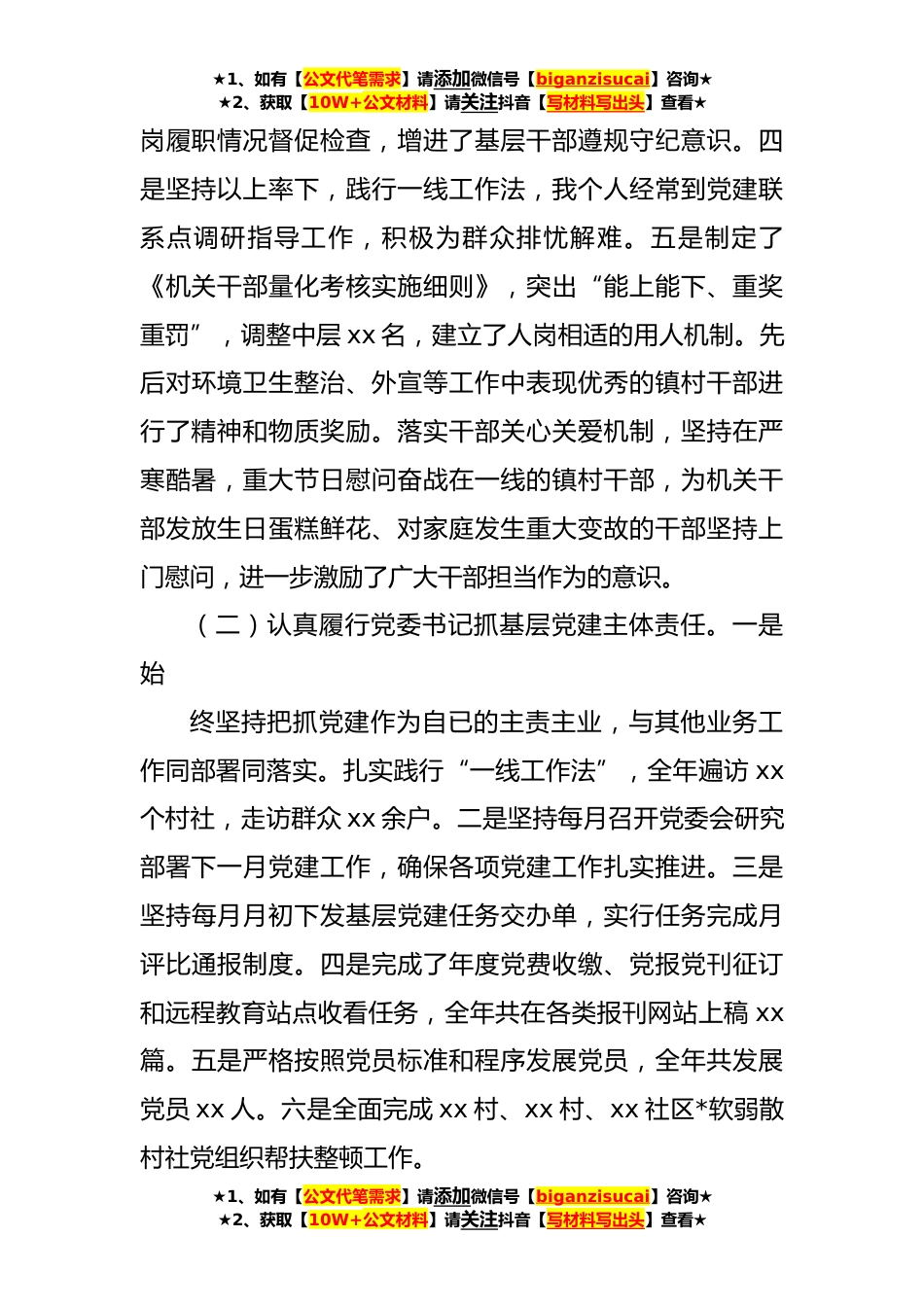 ★1、如有【公文代笔需求】请添加微信号【biganzisucai】咨询★
★2、获取【10W+公文材料】请关注抖音【写材料写出头】查看★

岗履职情况督促检查，增进了基层干部遵规守纪意识。四是坚持以上率下，践行一线工作法，我个人经常到党建联系点调研指导工作，积极为群众排忧解难。五是制定了《机关干部量化考核实施细则》，突出“能上能下、重奖重罚”，调整中层 xx 名，建立了人岗相适的用人机制。先后对环境卫生整治、外宣等工作中表现优秀的镇村干部进行了精神和物质奖励。落实干部关心关爱机制，坚持在严寒酷暑，重大节日慰问奋战在一线的镇村干部，为机关干部发放生日蛋糕鲜花、对家庭发生重大变故的干部坚持上门慰问，进一步激励了广大干部担当作为的意识。

（二）认真履行党委书记抓基层党建主体责任。一是始

终坚持把抓党建作为自已的主责主业，与其他业务工作同部署同落实。扎实践行“一线工作法”，全年遍访 xx 个村社，走访群众 xx 余户。二是坚持每月召开党委会研究部署下一月党建工作，确保各项党建工作扎实推进。三是坚持每月月初下发基层党建任务交办单，实行任务完成月评比通报制度。四是完成了年度党费收缴、党报党刊征订和远程教育站点收看任务，全年共在各类报刊网站上稿 xx 篇。五是严格按照党员标准和程序发展党员，全年共发展党员 xx 人。六是全面完成 xx 村、xx 村、xx 社区*软弱散村社党组织帮扶整顿工作。

★1、如有【公文代笔需求】请添加微信号【biganzisucai】咨询★
★2、获取【10W+公文材料】请关注抖音【写材料写出头】查看★